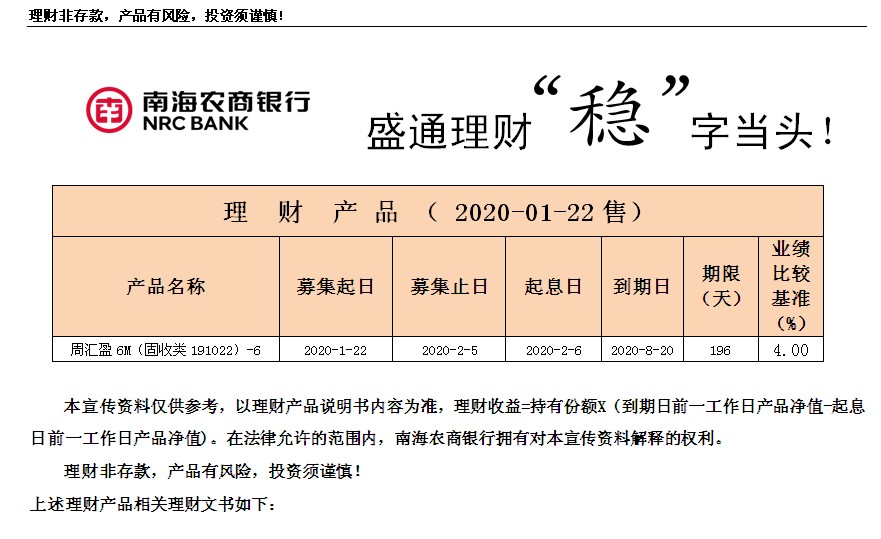 理财非存款，产品有风险，投资须谨慎！

南海农商银行
NRC BANK

盛通理财“稳”字当头！

| 理　财　产　品　（ 2020-01-22 售） | | | | | | |
|---|---|---|---|---|---|---|
| 产品名称 | 募集起日 | 募集止日 | 起息日 | 到期日 | 期限（天） | 业绩比较基准（%） |
| 周汇盈 6M（固收类 191022）-6 | 2020-1-22 | 2020-2-5 | 2020-2-6 | 2020-8-20 | 196 | 4.00 |

本宣传资料仅供参考，以理财产品说明书内容为准，理财收益=持有份额X（到期日前一工作日产品净值-起息日前一工作日产品净值）。在法律允许的范围内，南海农商银行拥有对本宣传资料解释的权利。

理财非存款，产品有风险，投资须谨慎！

上述理财产品相关理财文书如下：